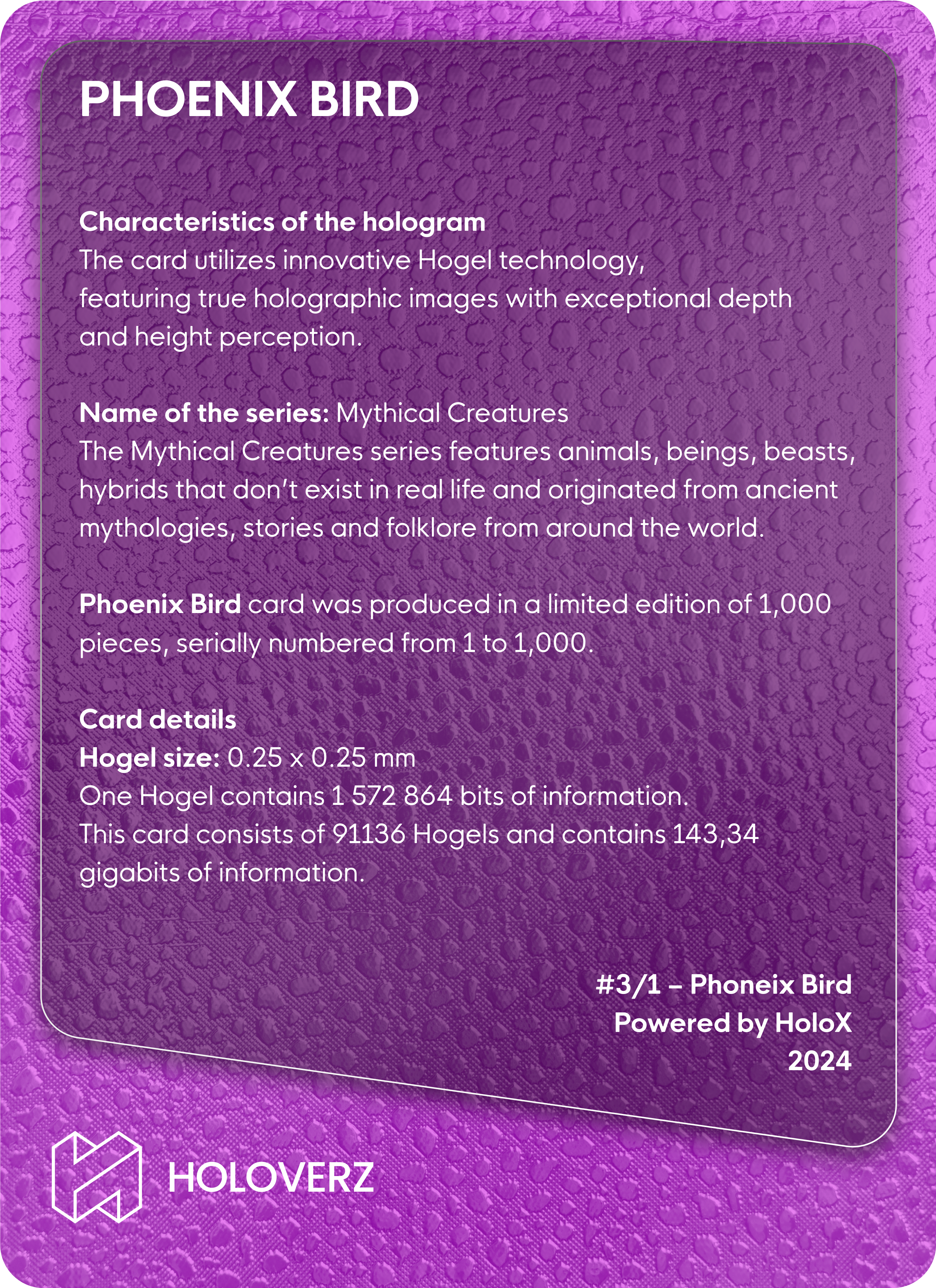 PHOENIX BIRD

Characteristics of the hologram
The card utilizes innovative Hogel technology, featuring true holographic images with exceptional depth and height perception.

Name of the series: Mythical Creatures
The Mythical Creatures series features animals, beings, beasts, hybrids that don't exist in real life and originated from ancient mythologies, stories and folklore from around the world.

Phoenix Bird card was produced in a limited edition of 1,000 pieces, serially numbered from 1 to 1,000.

Card details
Hogel size: 0.25 x 0.25 mm
One Hogel contains 1 572 864 bits of information.
This card consists of 91136 Hogels and contains 143,34 gigabits of information.

#3/1 – Phoneix Bird
Powered by HoloX
2024

HOLOVERZ